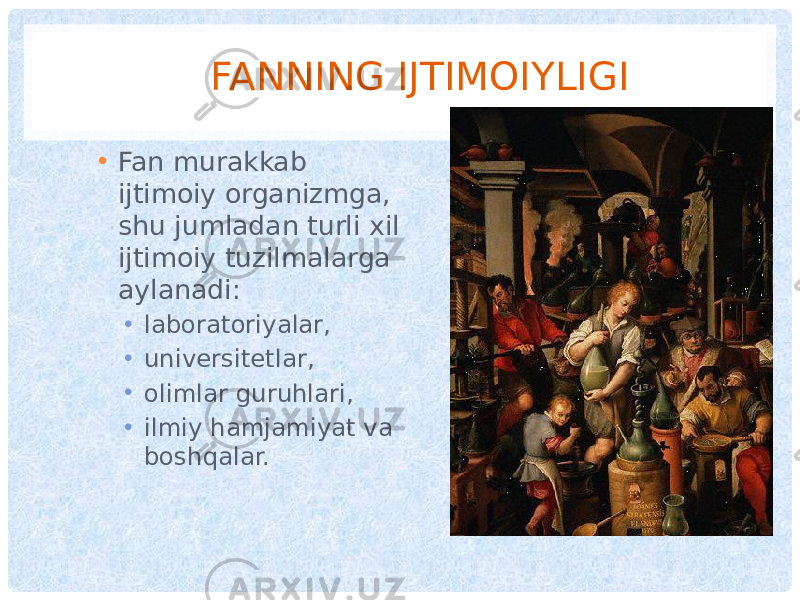 FANNING IJTIMOIYLIGI

• Fan murakkab ijtimoiy organizmga, shu jumladan turli xil ijtimoiy tuzilmalarga aylanadi:
  • laboratoriyalar,
  • universitetlar,
  • olimlar guruhlari,
  • ilmiy hamjamiyat va boshqalar.

ARXIV.UZ
ARXIV.UZ
ARXIV.UZ
ARXIV.UZ